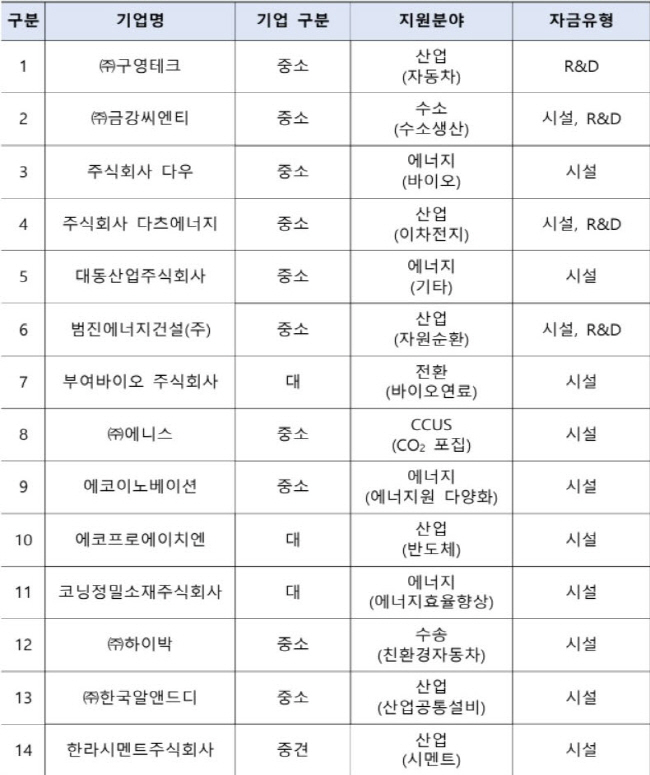 | 구분 | 기업명 | 기업 구분 | 지원분야 | 자금유형 |
|---|---|---|---|---|
| 1 | ㈜구영테크 | 중소 | 산업 (자동차) | R&D |
| 2 | ㈜금강씨엔티 | 중소 | 수소 (수소생산) | 시설, R&D |
| 3 | 주식회사 다우 | 중소 | 에너지 (바이오) | 시설 |
| 4 | 주식회사 다츠에너지 | 중소 | 산업 (이차전지) | 시설, R&D |
| 5 | 대동산업주식회사 | 중소 | 에너지 (기타) | 시설 |
| 6 | 범진에너지건설(주) | 중소 | 산업 (자원순환) | 시설, R&D |
| 7 | 부여바이오 주식회사 | 대 | 전환 (바이오연료) | 시설 |
| 8 | ㈜에니스 | 중소 | CCUS ($CO_2$ 포집) | 시설 |
| 9 | 에코이노베이션 | 중소 | 에너지 (에너지원 다양화) | 시설 |
| 10 | 에코프로에이치엔 | 대 | 산업 (반도체) | 시설 |
| 11 | 코닝정밀소재주식회사 | 대 | 에너지 (에너지효율향상) | 시설 |
| 12 | ㈜하이박 | 중소 | 수송 (친환경자동차) | 시설 |
| 13 | ㈜한국알앤드디 | 중소 | 산업 (산업공통설비) | 시설 |
| 14 | 한라시멘트주식회사 | 중견 | 산업 (시멘트) | 시설 |